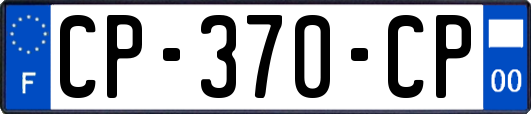 F
CP-370-CP
00